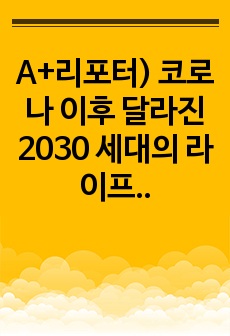 A+리포터) 코로나 이후 달라진 2030 세대의 라이프..